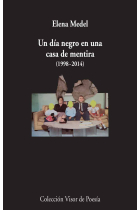 Elena Medel

Un día negro en una casa de mentira
(1998-2014)

Colección Visor de Poesía